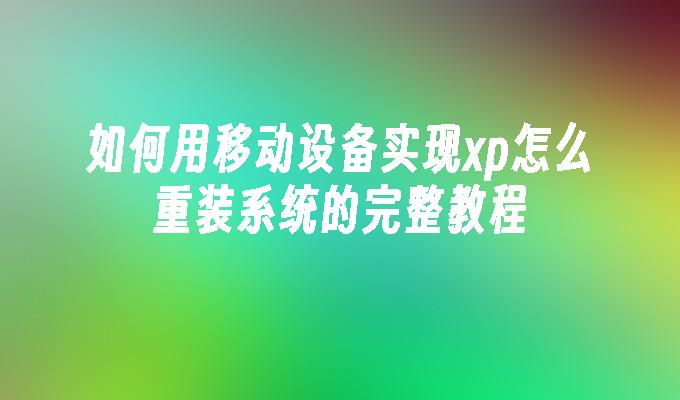 如何用移动设备实现xp怎么重装系统的完整教程